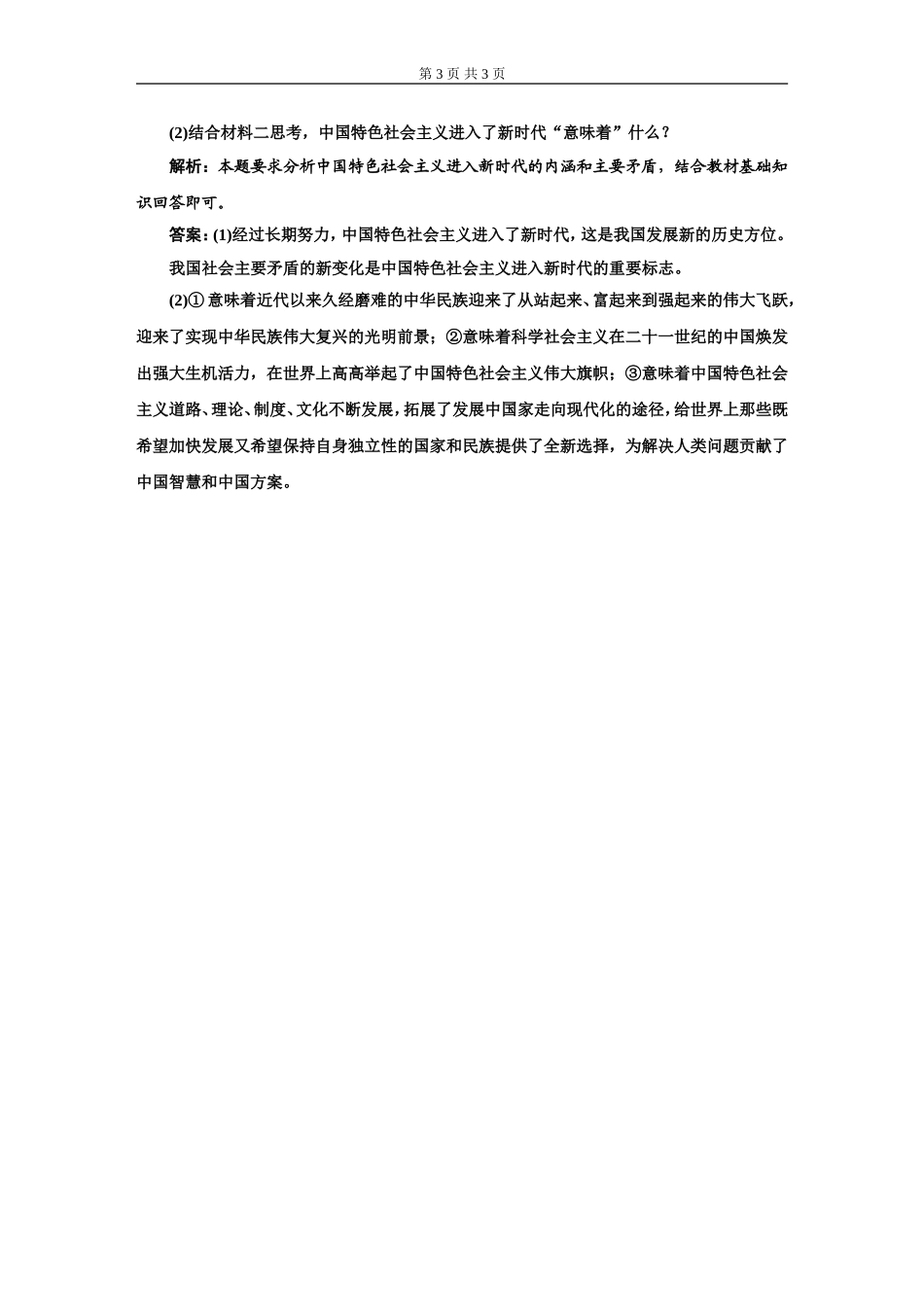 第 3 页 共 3 页

(2)结合材料二思考，中国特色社会主义进入了新时代“意味着”什么？

解析：本题要求分析中国特色社会主义进入新时代的内涵和主要矛盾，结合教材基础知识回答即可。

答案：(1)经过长期努力，中国特色社会主义进入了新时代，这是我国发展新的历史方位。

我国社会主要矛盾的新变化是中国特色社会主义进入新时代的重要标志。

(2)①意味着近代以来久经磨难的中华民族迎来了从站起来、富起来到强起来的伟大飞跃，迎来了实现中华民族伟大复兴的光明前景；②意味着科学社会主义在二十一世纪的中国焕发出强大生机活力，在世界上高高举起了中国特色社会主义伟大旗帜；③意味着中国特色社会主义道路、理论、制度、文化不断发展，拓展了发展中国家走向现代化的途径，给世界上那些既希望加快发展又希望保持自身独立性的国家和民族提供了全新选择，为解决人类问题贡献了中国智慧和中国方案。